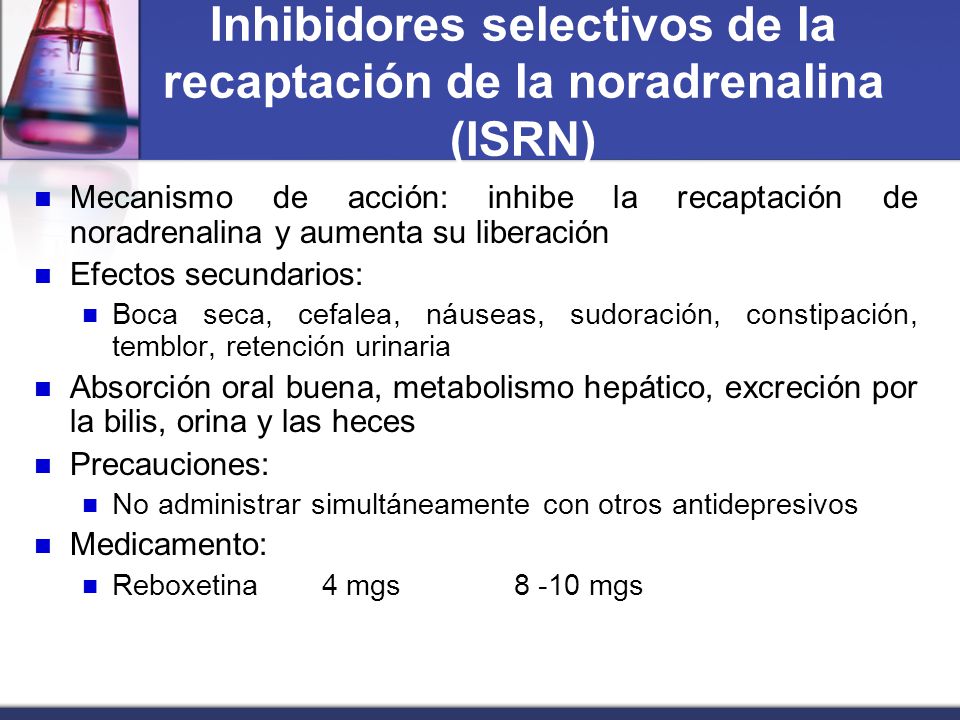 Inhibidores selectivos de la recaptación de la noradrenalina (ISRN)

Mecanismo de acción: inhibe la recaptación de noradrenalina y aumenta su liberación

Efectos secundarios:

Boca seca, cefalea, náuseas, sudoración, constipación, temblor, retención urinaria

Absorción oral buena, metabolismo hepático, excreción por la bilis, orina y las heces

Precauciones:

No administrar simultáneamente con otros antidepresivos

Medicamento:

Reboxetina 4 mgs 8 -10 mgs